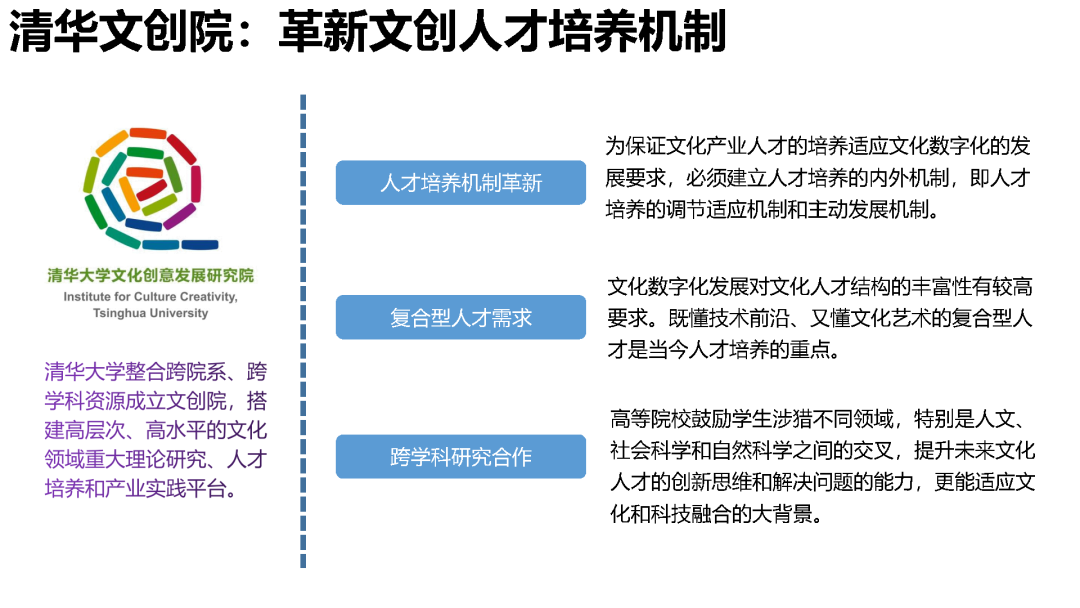 清华文创院：革新文创人才培养机制

清华大学文化创意发展研究院
Institute for Culture Creativity, Tsinghua University

清华大学整合跨院系、跨学科资源成立文创院，搭建高层次、高水平的文化领域重大理论研究、人才培养和产业实践平台。

人才培养机制革新

为保证文化产业人才的培养适应文化数字化的发展要求，必须建立人才培养的内外机制，即人才培养的调节适应机制和主动发展机制。

复合型人才需求

文化数字化发展对文化人才结构的丰富性有较高要求。既懂技术前沿、又懂文化艺术的复合型人才是当今人才培养的重点。

跨学科研究合作

高等院校鼓励学生涉猎不同领域，特别是人文、社会科学和自然科学之间的交叉，提升未来文化人才的创新思维和解决问题的能力，更能适应文化和科技融合的大背景。